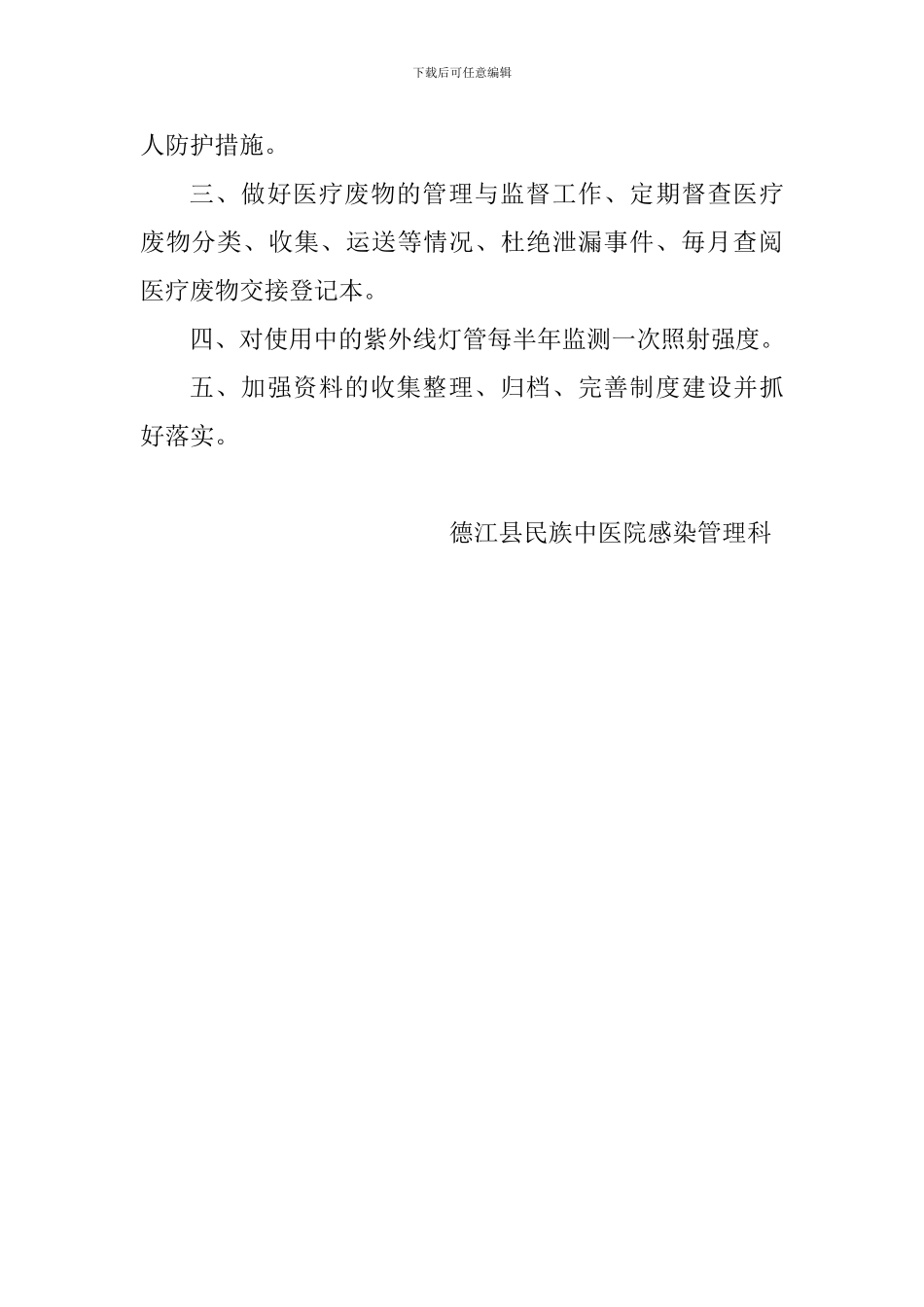 下载后可任意编辑

人防护措施。

三、做好医疗废物的管理与监督工作、定期督查医疗废物分类、收集、运送等情况、杜绝泄漏事件、每月查阅医疗废物交接登记本。

四、对使用中的紫外线灯管每半年监测一次照射强度。

五、加强资料的收集整理、归档、完善制度建设并抓好落实。

德江县民族中医院感染管理科